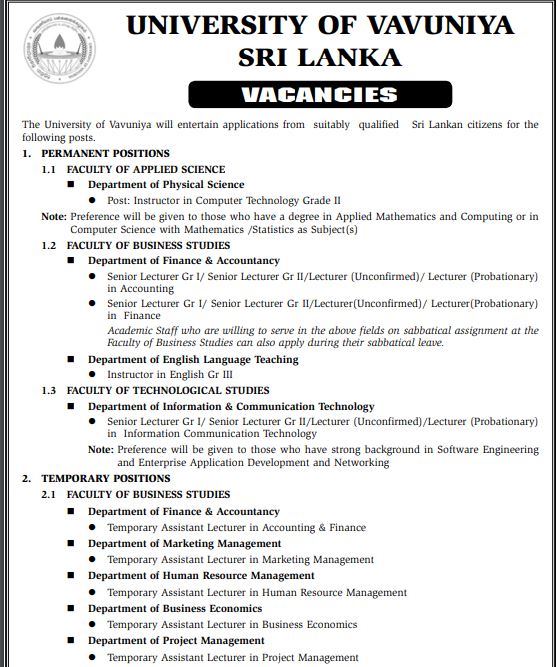 UNIVERSITY OF VAVUNIYA
SRI LANKA

VACANCIES

The University of Vavuniya will entertain applications from suitably qualified Sri Lankan citizens for the following posts.

1. PERMANENT POSITIONS

1.1 FACULTY OF APPLIED SCIENCE

■ Department of Physical Science

● Post: Instructor in Computer Technology Grade II

Note: Preference will be given to those who have a degree in Applied Mathematics and Computing or in Computer Science with Mathematics /Statistics as Subject(s)

1.2 FACULTY OF BUSINESS STUDIES

■ Department of Finance & Accountancy

● Senior Lecturer Gr I/ Senior Lecturer Gr II/Lecturer (Unconfirmed)/ Lecturer (Probationary) in Accounting

● Senior Lecturer Gr I/ Senior Lecturer Gr II/Lecturer(Unconfirmed)/ Lecturer(Probationary) in Finance

Academic Staff who are willing to serve in the above fields on sabbatical assignment at the Faculty of Business Studies can also apply during their sabbatical leave.

■ Department of English Language Teaching

● Instructor in English Gr III

1.3 FACULTY OF TECHNOLOGICAL STUDIES

■ Department of Information & Communication Technology

● Senior Lecturer Gr I/ Senior Lecturer Gr II/Lecturer (Unconfirmed)/Lecturer (Probationary) in Information Communication Technology

Note: Preference will be given to those who have strong background in Software Engineering and Enterprise Application Development and Networking

2. TEMPORARY POSITIONS

2.1 FACULTY OF BUSINESS STUDIES

■ Department of Finance & Accountancy

● Temporary Assistant Lecturer in Accounting & Finance

■ Department of Marketing Management

● Temporary Assistant Lecturer in Marketing Management

■ Department of Human Resource Management

● Temporary Assistant Lecturer in Human Resource Management

■ Department of Business Economics

● Temporary Assistant Lecturer in Business Economics

■ Department of Project Management

● Temporary Assistant Lecturer in Project Management